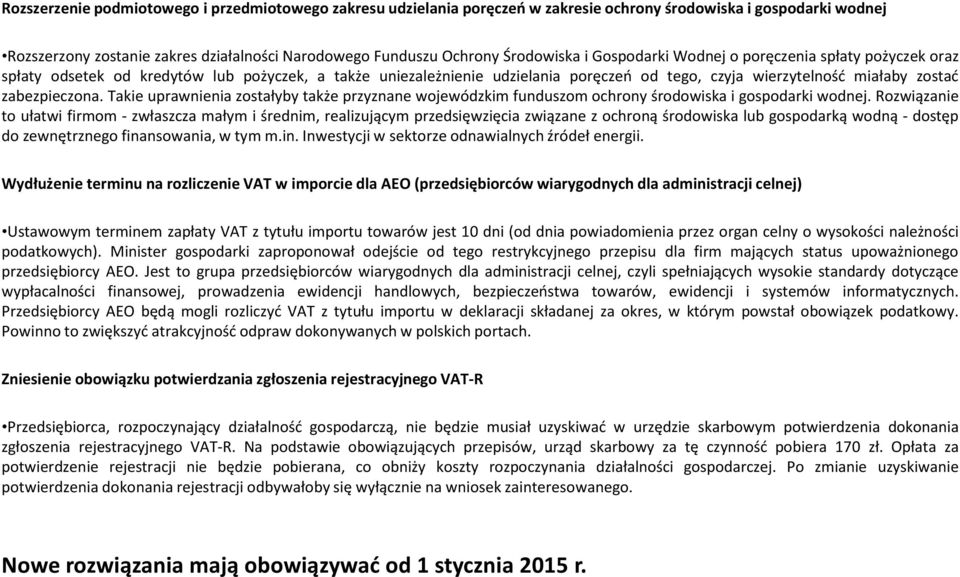 Rozszerzenie podmiotowego i przedmiotowego zakresu udzielania poręczeń w zakresie ochrony środowiska i gospodarki wodnej

•Rozszerzony zostanie zakres działalności Narodowego Funduszu Ochrony Środowiska i Gospodarki Wodnej o poręczenia spłaty pożyczek oraz spłaty odsetek od kredytów lub pożyczek, a także uniezależnienie udzielania poręczeń od tego, czyja wierzytelność miałaby zostać zabezpieczona. Takie uprawnienia zostałyby także przyznane wojewódzkim funduszom ochrony środowiska i gospodarki wodnej. Rozwiązanie to ułatwi firmom - zwłaszcza małym i średnim, realizującym przedsięwzięcia związane z ochroną środowiska lub gospodarką wodną - dostęp do zewnętrznego finansowania, w tym m.in. Inwestycji w sektorze odnawialnych źródeł energii.

Wydłużenie terminu na rozliczenie VAT w imporcie dla AEO (przedsiębiorców wiarygodnych dla administracji celnej)

•Ustawowym terminem zapłaty VAT z tytułu importu towarów jest 10 dni (od dnia powiadomienia przez organ celny o wysokości należności podatkowych). Minister gospodarki zaproponował odejście od tego restrykcyjnego przepisu dla firm mających status upoważnionego przedsiębiorcy AEO. Jest to grupa przedsiębiorców wiarygodnych dla administracji celnej, czyli spełniających wysokie standardy dotyczące wypłacalności finansowej, prowadzenia ewidencji handlowych, bezpieczeństwa towarów, ewidencji i systemów informatycznych. Przedsiębiorcy AEO będą mogli rozliczyć VAT z tytułu importu w deklaracji składanej za okres, w którym powstał obowiązek podatkowy. Powinno to zwiększyć atrakcyjność odpraw dokonywanych w polskich portach.

Zniesienie obowiązku potwierdzania zgłoszenia rejestracyjnego VAT-R

•Przedsiębiorca, rozpoczynający działalność gospodarczą, nie będzie musiał uzyskiwać w urzędzie skarbowym potwierdzenia dokonania zgłoszenia rejestracyjnego VAT-R. Na podstawie obowiązujących przepisów, urząd skarbowy za tę czynność pobiera 170 zł. Opłata za potwierdzenie rejestracji nie będzie pobierana, co obniży koszty rozpoczynania działalności gospodarczej. Po zmianie uzyskiwanie potwierdzenia dokonania rejestracji odbywałoby się wyłącznie na wniosek zainteresowanego.

Nowe rozwiązania mają obowiązywać od 1 stycznia 2015 r.